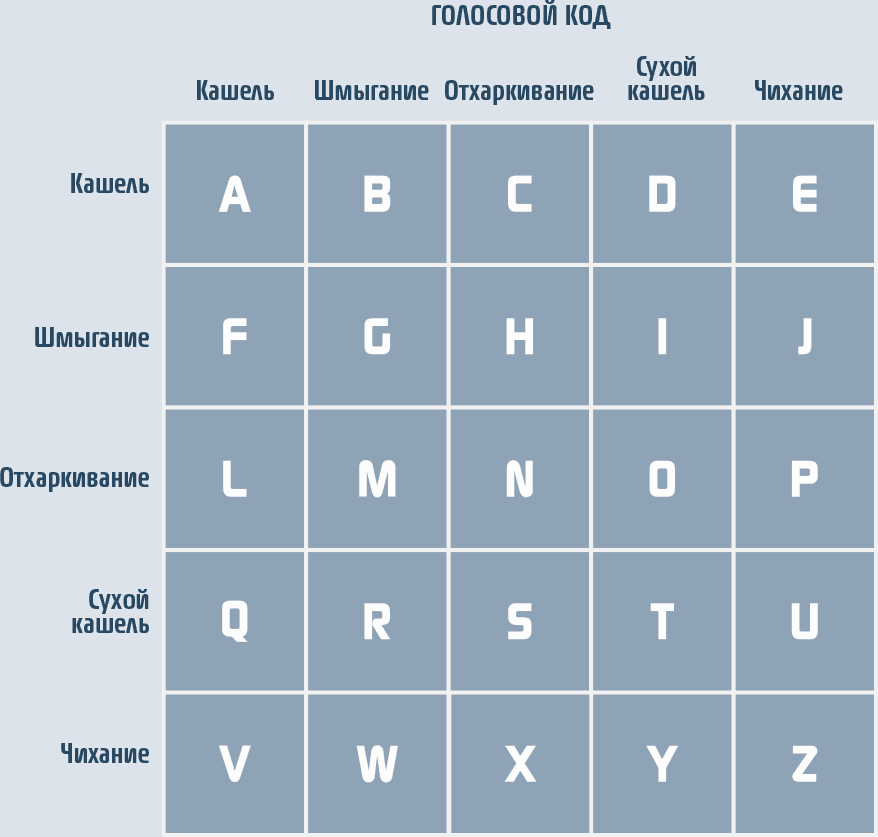 ГОЛОСОВОЙ КОД

| | Кашель | Шмыгание | Отхаркивание | Сухой кашель | Чихание |
|---|---|---|---|---|---|
| Кашель | A | B | C | D | E |
| Шмыгание | F | G | H | I | J |
| Отхаркивание | L | M | N | O | P |
| Сухой кашель | Q | R | S | T | U |
| Чихание | V | W | X | Y | Z |